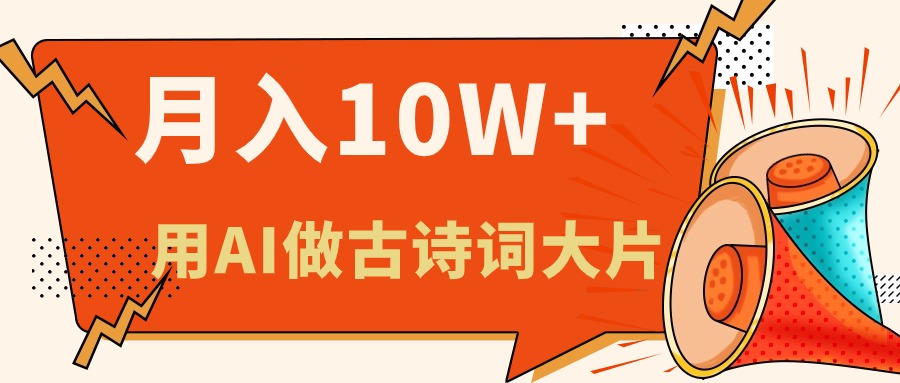 月入10W+

用AI做古诗词大片